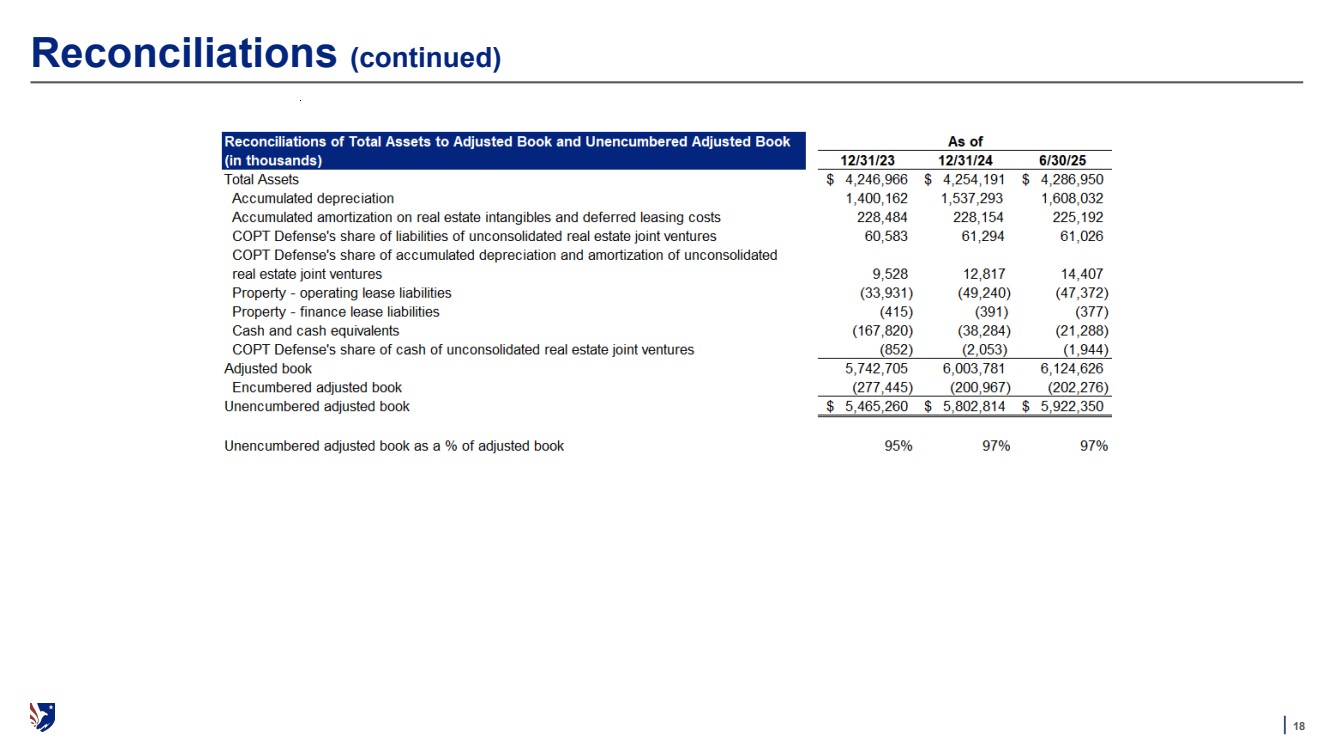 Reconciliations (continued)

| Reconciliations of Total Assets to Adjusted Book and Unencumbered Adjusted Book (in thousands) | As of 12/31/23 | As of 12/31/24 | As of 6/30/25 |
|---|---|---|---|
| Total Assets | $ 4,246,966 | $ 4,254,191 | $ 4,286,950 |
| Accumulated depreciation | 1,400,162 | 1,537,293 | 1,608,032 |
| Accumulated amortization on real estate intangibles and deferred leasing costs | 228,484 | 228,154 | 225,192 |
| COPT Defense's share of liabilities of unconsolidated real estate joint ventures | 60,583 | 61,294 | 61,026 |
| COPT Defense's share of accumulated depreciation and amortization of unconsolidated real estate joint ventures | 9,528 | 12,817 | 14,407 |
| Property - operating lease liabilities | (33,931) | (49,240) | (47,372) |
| Property - finance lease liabilities | (415) | (391) | (377) |
| Cash and cash equivalents | (167,820) | (38,284) | (21,288) |
| COPT Defense's share of cash of unconsolidated real estate joint ventures | (852) | (2,053) | (1,944) |
| Adjusted book | 5,742,705 | 6,003,781 | 6,124,626 |
| Encumbered adjusted book | (277,445) | (200,967) | (202,276) |
| Unencumbered adjusted book | $ 5,465,260 | $ 5,802,814 | $ 5,922,350 |
| Unencumbered adjusted book as a % of adjusted book | 95% | 97% | 97% |

18